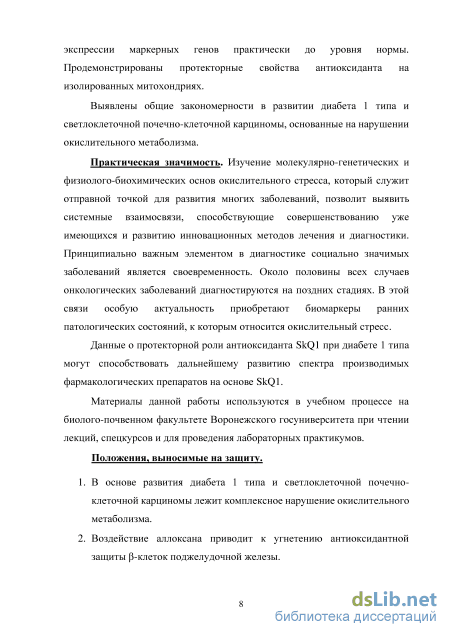 экспрессии маркерных генов практически до уровня нормы. Продемонстрированы протекторные свойства антиоксиданта на изолированных митохондриях.

Выявлены общие закономерности в развитии диабета 1 типа и светлоклеточной почечно-клеточной карциномы, основанные на нарушении окислительного метаболизма.

Практическая значимость. Изучение молекулярно-генетических и физиолого-биохимических основ окислительного стресса, который служит отправной точкой для развития многих заболеваний, позволит выявить системные взаимосвязи, способствующие совершенствованию уже имеющихся и развитию инновационных методов лечения и диагностики. Принципиально важным элементом в диагностике социально значимых заболеваний является своевременность. Около половины всех случаев онкологических заболеваний диагностируются на поздних стадиях. В этой связи особую актуальность приобретают биомаркеры ранних патологических состояний, к которым относится окислительный стресс.

Данные о протекторной роли антиоксиданта SkQ1 при диабете 1 типа могут способствовать дальнейшему развитию спектра производимых фармакологических препаратов на основе SkQ1.

Материалы данной работы используются в учебном процессе на биолого-почвенном факультете Воронежского госуниверситета при чтении лекций, спецкурсов и для проведения лабораторных практикумов.

Положения, выносимые на защиту.

1. В основе развития диабета 1 типа и светлоклеточной почечно-клеточной карциномы лежит комплексное нарушение окислительного метаболизма.

2. Воздействие аллоксана приводит к угнетению антиоксидантной защиты β-клеток поджелудочной железы.

8

dsLib.net
библиотека диссертаций